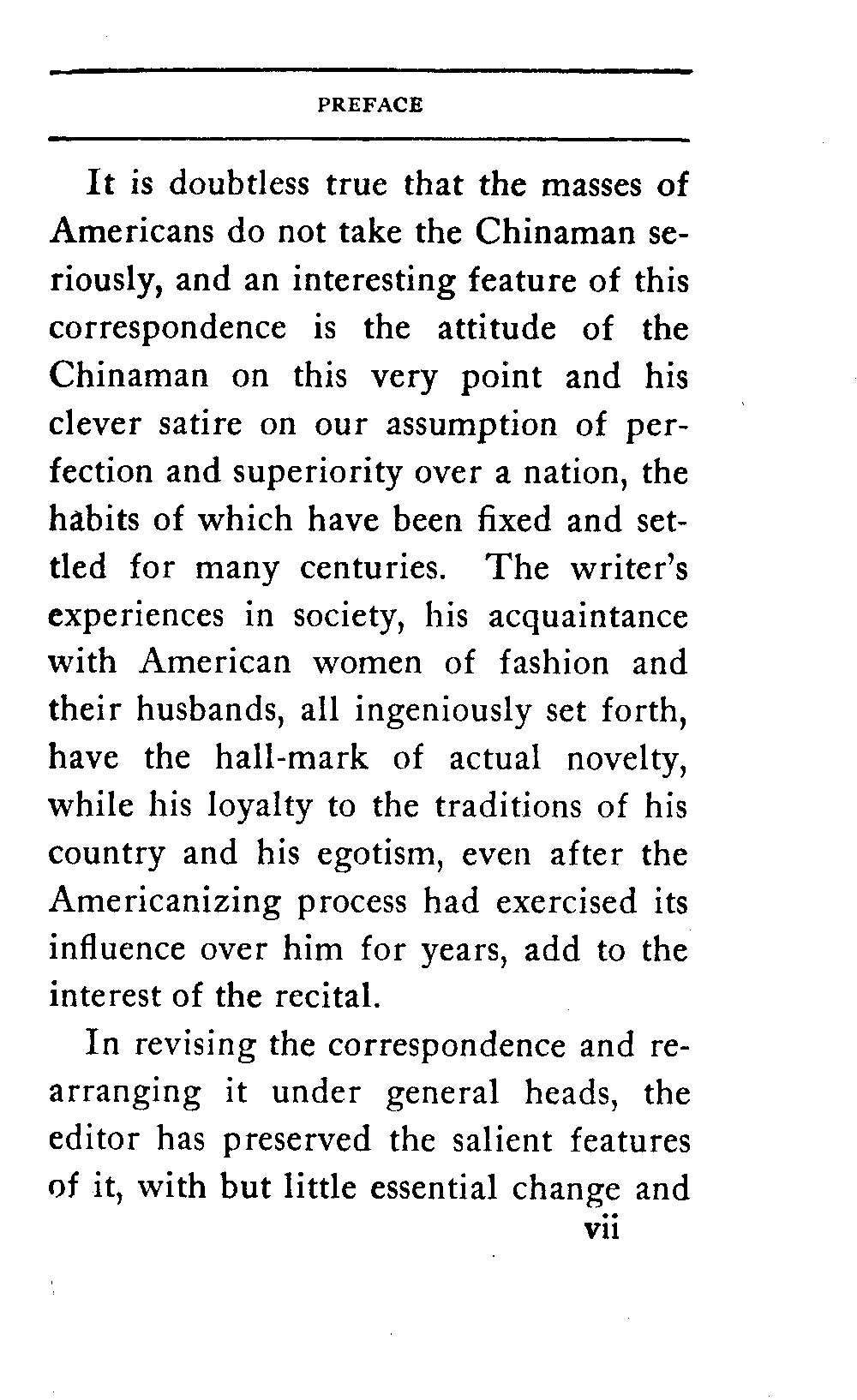 PREFACE

It is doubtless true that the masses of Americans do not take the Chinaman seriously, and an interesting feature of this correspondence is the attitude of the Chinaman on this very point and his clever satire on our assumption of perfection and superiority over a nation, the habits of which have been fixed and settled for many centuries. The writer's experiences in society, his acquaintance with American women of fashion and their husbands, all ingeniously set forth, have the hall-mark of actual novelty, while his loyalty to the traditions of his country and his egotism, even after the Americanizing process had exercised its influence over him for years, add to the interest of the recital.

In revising the correspondence and rearranging it under general heads, the editor has preserved the salient features of it, with but little essential change and

vii